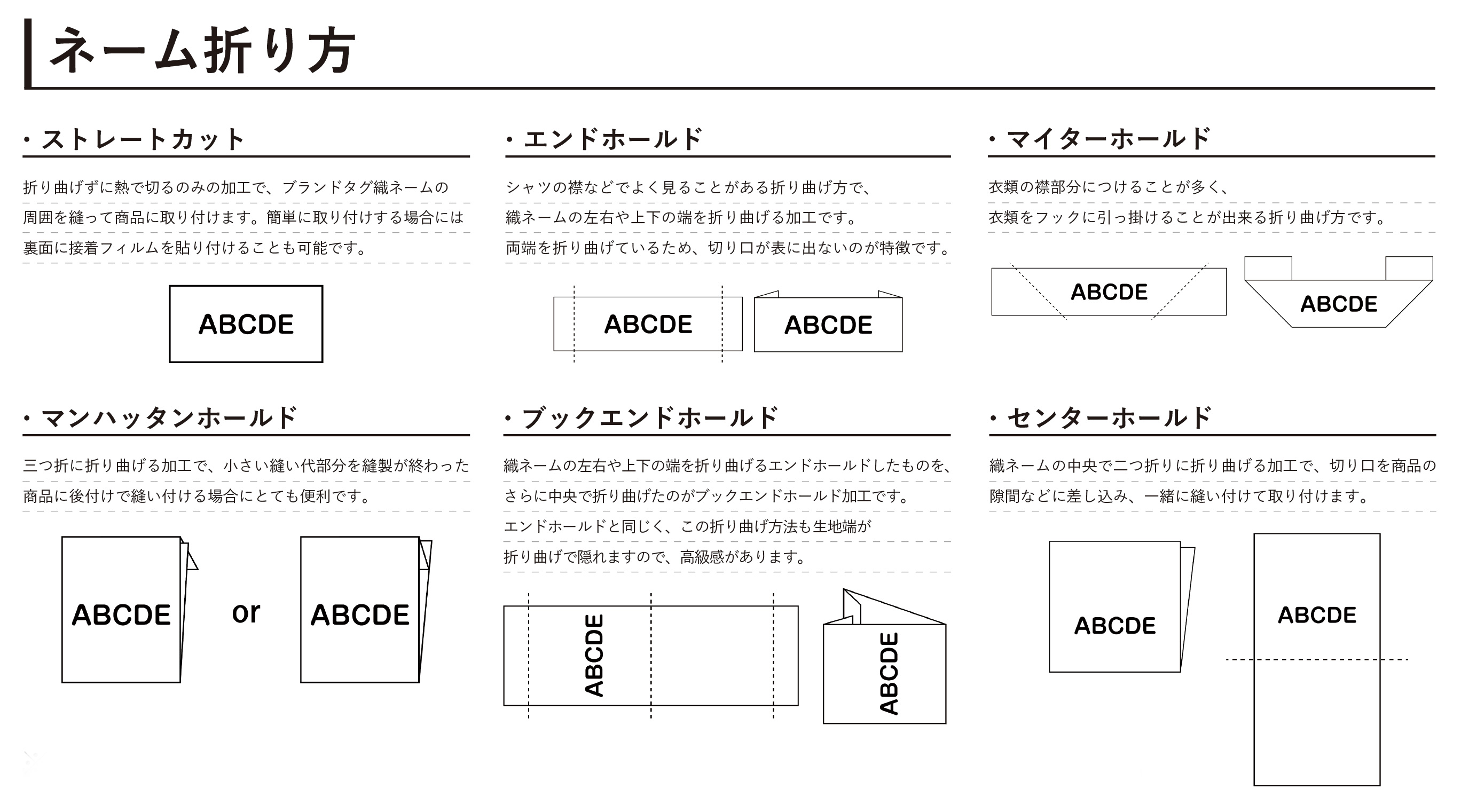 ネーム折り方

・ストレートカット

折り曲げずに熱で切るのみの加工で、ブランドタグ織ネームの周囲を縫って商品に取り付けます。簡単に取り付けする場合には裏面に接着フィルムを貼り付けることも可能です。

ABCDE

・エンドホールド

シャツの襟などでよく見ることがある折り曲げ方で、織ネームの左右や上下の端を折り曲げる加工です。両端を折り曲げているため、切り口が表に出ないのが特徴です。

ABCDE

ABCDE

・マイターホールド

衣類の襟部分につけることが多く、衣類をフックに引っ掛けることが出来る折り曲げ方です。

ABCDE

ABCDE

・マンハッタンホールド

三つ折に折り曲げる加工で、小さい縫い代部分を縫製が終わった商品に後付けで縫い付ける場合にとても便利です。

ABCDE

or

ABCDE

・ブックエンドホールド

織ネームの左右や上下の端を折り曲げるエンドホールドしたものを、さらに中央で折り曲げたのがブックエンドホールド加工です。エンドホールドと同じく、この折り曲げ方法も生地端が折り曲げで隠れますので、高級感があります。

ABCDE

ABCDE

・センターホールド

織ネームの中央で二つ折りに折り曲げる加工で、切り口を商品の隙間などに差し込み、一緒に縫い付けて取り付けます。

ABCDE

ABCDE